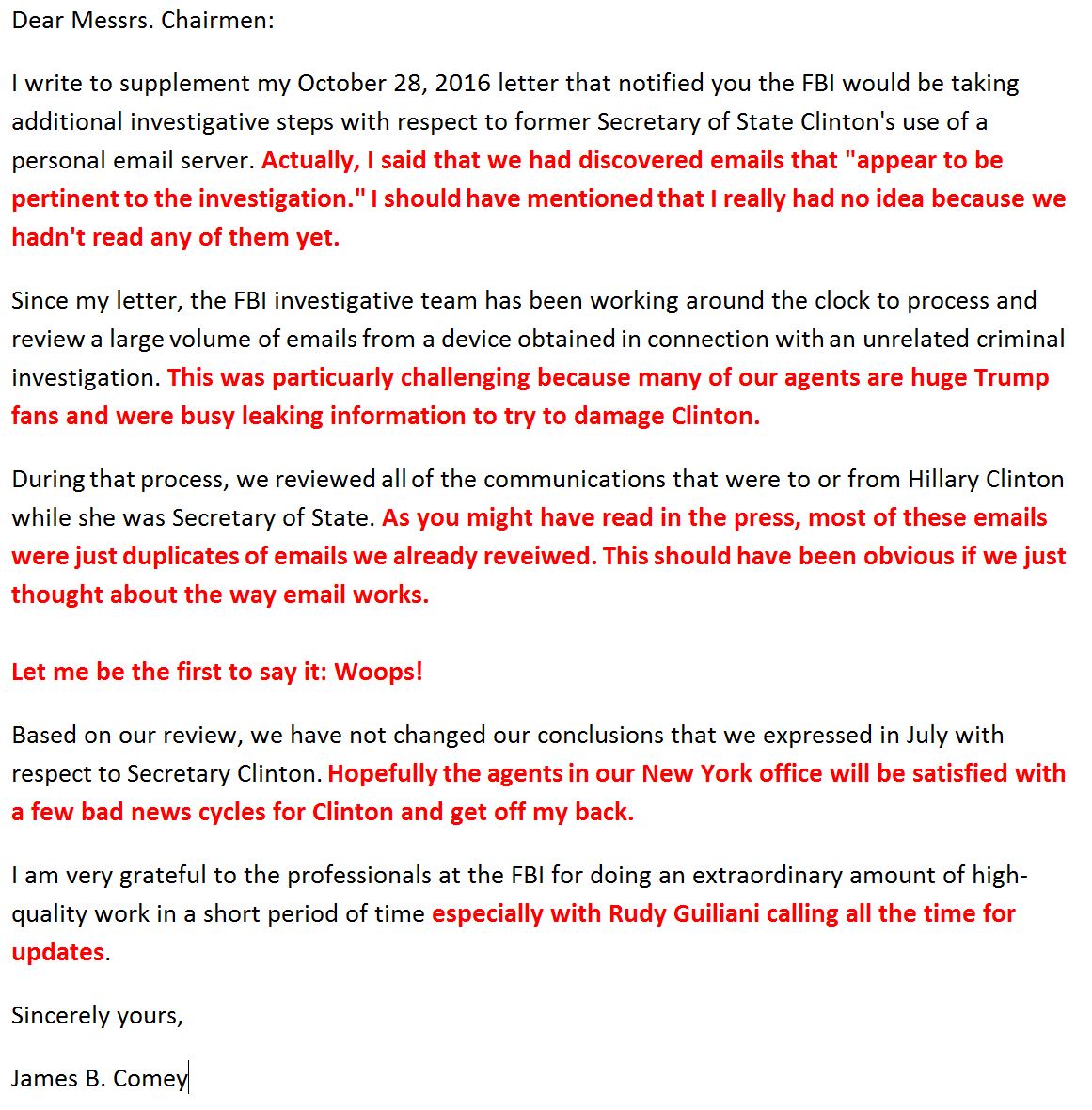 Dear Messrs. Chairmen:

I write to supplement my October 28, 2016 letter that notified you the FBI would be taking additional investigative steps with respect to former Secretary of State Clinton's use of a personal email server. Actually, I said that we had discovered emails that "appear to be pertinent to the investigation." I should have mentioned that I really had no idea because we hadn't read any of them yet.

Since my letter, the FBI investigative team has been working around the clock to process and review a large volume of emails from a device obtained in connection with an unrelated criminal investigation. This was particuarly challenging because many of our agents are huge Trump fans and were busy leaking information to try to damage Clinton.

During that process, we reviewed all of the communications that were to or from Hillary Clinton while she was Secretary of State. As you might have read in the press, most of these emails were just duplicates of emails we already reveiwed. This should have been obvious if we just thought about the way email works.

Let me be the first to say it: Woops!

Based on our review, we have not changed our conclusions that we expressed in July with respect to Secretary Clinton. Hopefully the agents in our New York office will be satisfied with a few bad news cycles for Clinton and get off my back.

I am very grateful to the professionals at the FBI for doing an extraordinary amount of high-quality work in a short period of time especially with Rudy Guiliani calling all the time for updates.

Sincerely yours,

James B. Comey